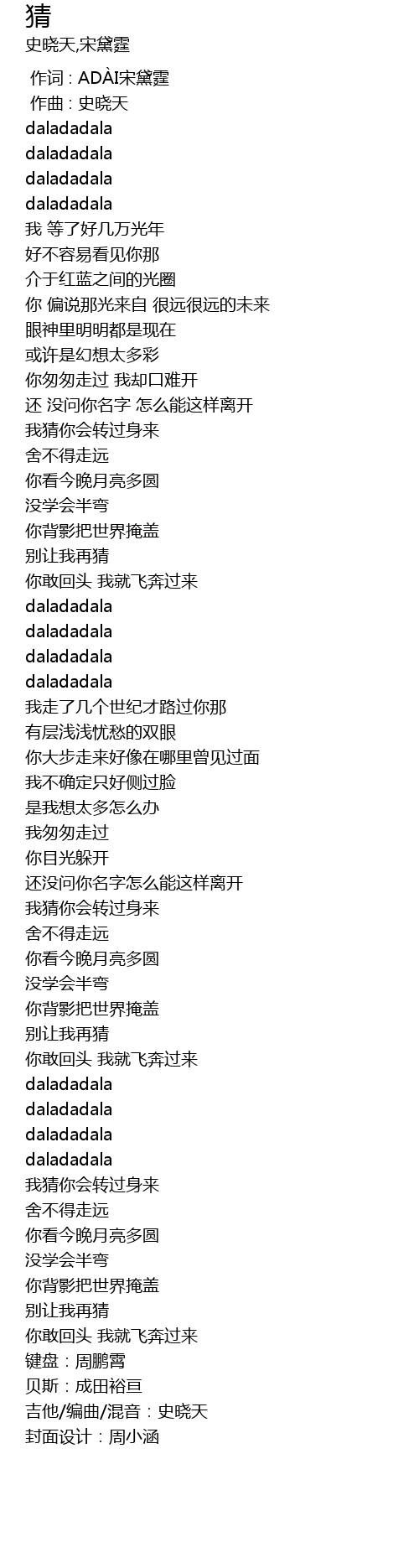 猜
史晓天,宋黛霆

作词 : ADÀI宋黛霆
作曲 : 史晓天
daladadala
daladadala
daladadala
daladadala
我 等了好几万光年
好不容易看见你那
介于红蓝之间的光圈
你 偏说那光来自 很远很远的未来
眼神里明明都是现在
或许是幻想太多彩
你匆匆走过 我却口难开
还 没问你名字 怎么能这样离开
我猜你会转过身来
舍不得走远
你看今晚月亮多圆
没学会半弯
你背影把世界掩盖
别让我再猜
你敢回头 我就飞奔过来
daladadala
daladadala
daladadala
daladadala
我走了几个世纪才路过你那
有层浅浅忧愁的双眼
你大步走来好像在哪里曾见过面
我不确定只好侧过脸
是我想太多怎么办
我匆匆走过
你目光躲开
还没问你名字怎么能这样离开
我猜你会转过身来
舍不得走远
你看今晚月亮多圆
没学会半弯
你背影把世界掩盖
别让我再猜
你敢回头 我就飞奔过来
daladadala
daladadala
daladadala
daladadala
我猜你会转过身来
舍不得走远
你看今晚月亮多圆
没学会半弯
你背影把世界掩盖
别让我再猜
你敢回头 我就飞奔过来
键盘：周鹏霄
贝斯：成田裕亘
吉他/编曲/混音：史晓天
封面设计：周小涵